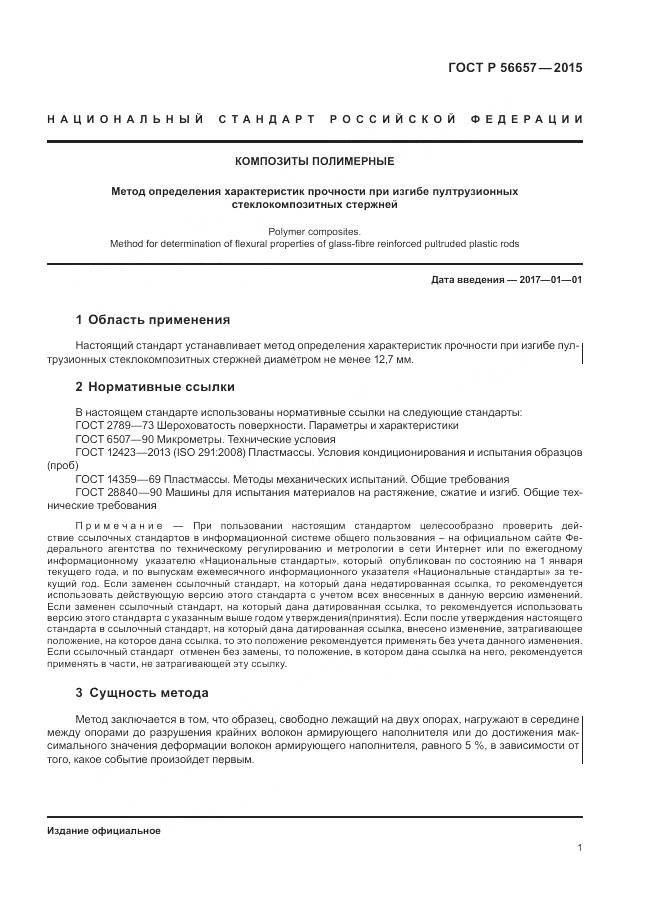 ГОСТ Р 56657—2015

НАЦИОНАЛЬНЫЙ СТАНДАРТ РОССИЙСКОЙ ФЕДЕРАЦИИ

КОМПОЗИТЫ ПОЛИМЕРНЫЕ

Метод определения характеристик прочности при изгибе пултрузионных стеклокомпозитных стержней

Polymer composites.
Method for determination of flexural properties of glass-fibre reinforced pultruded plastic rods

Дата введения — 2017—01—01

1 Область применения

Настоящий стандарт устанавливает метод определения характеристик прочности при изгибе пултрузионных стеклокомпозитных стержней диаметром не менее 12,7 мм.

2 Нормативные ссылки

В настоящем стандарте использованы нормативные ссылки на следующие стандарты:
ГОСТ 2789—73 Шероховатость поверхности. Параметры и характеристики
ГОСТ 6507—90 Микрометры. Технические условия
ГОСТ 12423—2013 (ISO 291:2008) Пластмассы. Условия кондиционирования и испытания образцов (проб)
ГОСТ 14359—69 Пластмассы. Методы механических испытаний. Общие требования
ГОСТ 28840—90 Машины для испытания материалов на растяжение, сжатие и изгиб. Общие технические требования

Примечание — При пользовании настоящим стандартом целесообразно проверить действие ссылочных стандартов в информационной системе общего пользования – на официальном сайте Федерального агентства по техническому регулированию и метрологии в сети Интернет или по ежегодному информационному указателю «Национальные стандарты», который опубликован по состоянию на 1 января текущего года, и по выпускам ежемесячного информационного указателя «Национальные стандарты» за текущий год. Если заменен ссылочный стандарт, на который дана недатированная ссылка, то рекомендуется использовать действующую версию этого стандарта с учетом всех внесенных в данную версию изменений. Если заменен ссылочный стандарт, на который дана датированная ссылка, то рекомендуется использовать версию этого стандарта с указанным выше годом утверждения(принятия). Если после утверждения настоящего стандарта в ссылочный стандарт, на который дана датированная ссылка, внесено изменение, затрагивающее положение, на которое дана ссылка, то это положение рекомендуется применять без учета данного изменения. Если ссылочный стандарт отменен без замены, то положение, в котором дана ссылка на него, рекомендуется применять в части, не затрагивающей эту ссылку.

3 Сущность метода

Метод заключается в том, что образец, свободно лежащий на двух опорах, нагружают в середине между опорами до разрушения крайних волокон армирующего наполнителя или до достижения максимального значения деформации волокон армирующего наполнителя, равного 5 %, в зависимости от того, какое событие произойдет первым.

Издание официальное

1